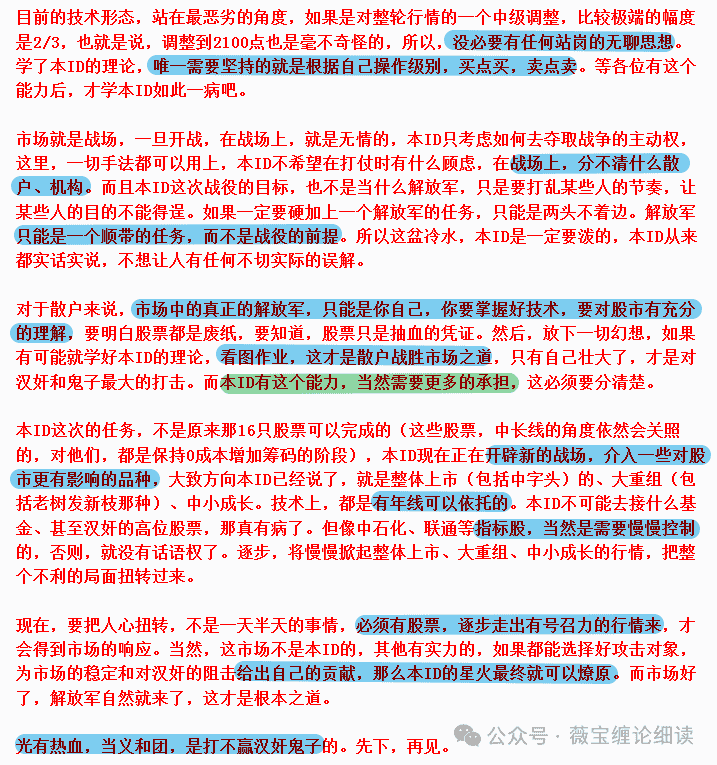 目前的技术形态，站在最恶劣的角度，如果是对整轮行情的一个中级调整，比较极端的幅度是2/3，也就是说，调整到2100点也是毫不奇怪的，所以，没必要有任何站岗的无聊思想。学了本ID的理论，唯一需要坚持的就是根据自己操作级别，买点买，卖点卖。等各位有这个能力后，才学本ID如此一病吧。

市场就是战场，一旦开战，在战场上，就是无情的，本ID只考虑如何去夺取战争的主动权，这里，一切手法都可以用上，本ID不希望在打仗时有什么顾虑，在战场上，分不清什么散户、机构。而且本ID这次战役的目标，也不是当什么解放军，只是要打乱某些人的节奏，让某些人的目的不能得逞。如果一定要硬加上一个解放军的任务，只能是两头不着边。解放军只能是一个顺带的任务，而不是战役的前提。所以这盆冷水，本ID是一定要泼的，本ID从来都实话实说，不想让人有任何不切实际的误解。

对于散户来说，市场中的真正的解放军，只能是你自己，你要掌握好技术，要对股市有充分的理解，要明白股票都是废纸，要知道，股票只是抽血的凭证。然后，放下一切幻想，如果有可能就学好本ID的理论，看图作业，这才是散户战胜市场之道，只有自己壮大了，才是对汉奸和鬼子最大的打击。而本ID有这个能力，当然需要更多的承担，这必须要分清楚。

本ID这次的任务，不是原来那16只股票可以完成的（这些股票，中长线的角度依然会关照的，对他们，都是保持0成本增加筹码的阶段），本ID现在正在开辟新的战场，介入一些对股市更有影响的品种，大致方向本ID已经说了，就是整体上市（包括中字头）的、大重组（包括老树发新枝那种）、中小成长。技术上，都是有年线可以依托的。本ID不可能去接什么基金、甚至汉奸的高位股票，那真有病了。但像中石化、联通等指标股，当然是需要慢慢控制的，否则，就没有话语权了。逐步，将慢慢掀起整体上市、大重组、中小成长的行情，把整个不利的局面扭转过来。

现在，要把人心扭转，不是一天半天的事情，必须有股票，逐步走出有号召力的行情来，才会得到市场的响应。当然，这市场不是本ID的，其他有实力的，如果都能选择好攻击对象，为市场的稳定和对汉奸的阻击给出自己的贡献，那么本ID的星火最终就可以燎原。而市场好了，解放军自然就来了，这才是根本之道。

光有热血，当义和团，是打不赢汉奸鬼子的。先下，再见。

公众号 · 薇宝缠论细读